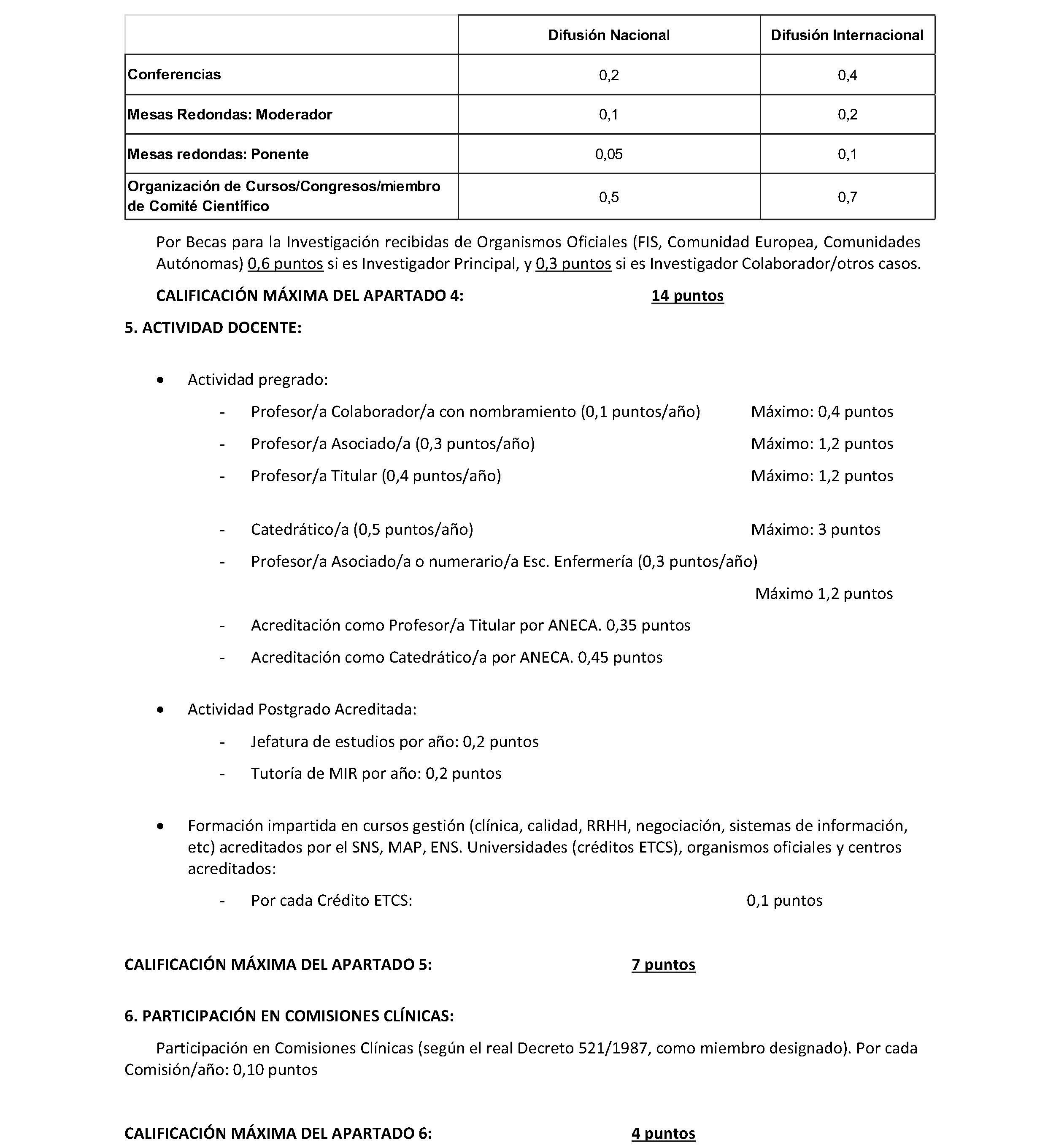 | | Difusión Nacional | Difusión Internacional |
|---|---|---|
| Conferencias | 0,2 | 0,4 |
| Mesas Redondas: Moderador | 0,1 | 0,2 |
| Mesas redondas: Ponente | 0,05 | 0,1 |
| Organización de Cursos/Congresos/miembro de Comité Científico | 0,5 | 0,7 |

Por Becas para la Investigación recibidas de Organismos Oficiales (FIS, Comunidad Europea, Comunidades Autónomas) 0,6 puntos si es Investigador Principal, y 0,3 puntos si es Investigador Colaborador/otros casos.

CALIFICACIÓN MÁXIMA DEL APARTADO 4: 14 puntos

5. ACTIVIDAD DOCENTE:

• Actividad pregrado:

- Profesor/a Colaborador/a con nombramiento (0,1 puntos/año) Máximo: 0,4 puntos
- Profesor/a Asociado/a (0,3 puntos/año) Máximo: 1,2 puntos
- Profesor/a Titular (0,4 puntos/año) Máximo: 1,2 puntos

- Catedrático/a (0,5 puntos/año) Máximo: 3 puntos
- Profesor/a Asociado/a o numerario/a Esc. Enfermería (0,3 puntos/año)

Máximo 1,2 puntos
- Acreditación como Profesor/a Titular por ANECA. 0,35 puntos
- Acreditación como Catedrático/a por ANECA. 0,45 puntos

• Actividad Postgrado Acreditada:

- Jefatura de estudios por año: 0,2 puntos
- Tutoría de MIR por año: 0,2 puntos

• Formación impartida en cursos gestión (clínica, calidad, RRHH, negociación, sistemas de información, etc) acreditados por el SNS, MAP, ENS. Universidades (créditos ETCS), organismos oficiales y centros acreditados:

- Por cada Crédito ETCS: 0,1 puntos

CALIFICACIÓN MÁXIMA DEL APARTADO 5: 7 puntos

6. PARTICIPACIÓN EN COMISIONES CLÍNICAS:

Participación en Comisiones Clínicas (según el real Decreto 521/1987, como miembro designado). Por cada Comisión/año: 0,10 puntos

CALIFICACIÓN MÁXIMA DEL APARTADO 6: 4 puntos